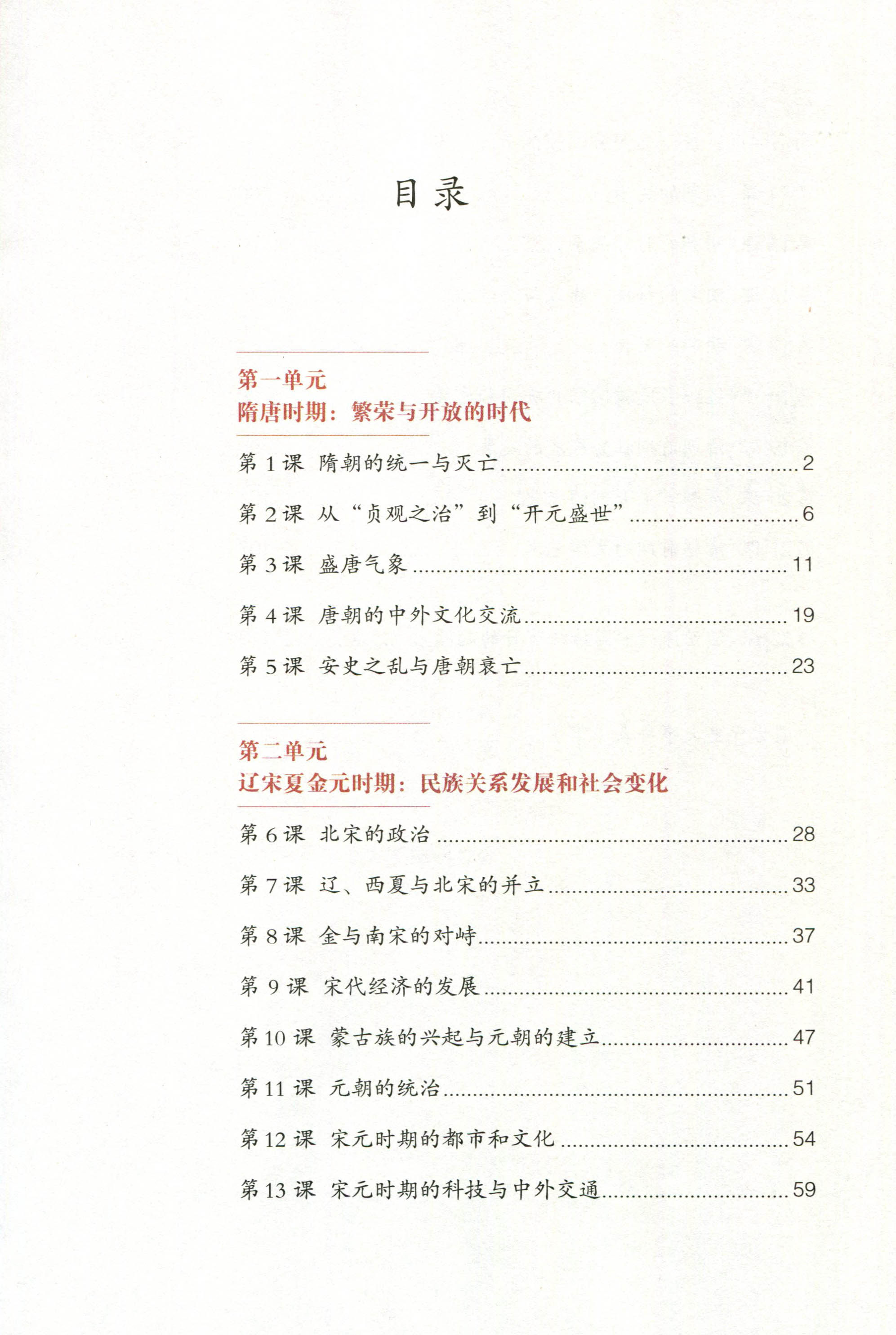 目录

第一单元
隋唐时期：繁荣与开放的时代

第 1 课 隋朝的统一与灭亡 ........ 2

第 2 课 从“贞观之治”到“开元盛世” ........ 6

第 3 课 盛唐气象 ........ 11

第 4 课 唐朝的中外文化交流 ........ 19

第 5 课 安史之乱与唐朝衰亡 ........ 23

第二单元
辽宋夏金元时期：民族关系发展和社会变化

第 6 课 北宋的政治 ........ 28

第 7 课 辽、西夏与北宋的并立 ........ 33

第 8 课 金与南宋的对峙 ........ 37

第 9 课 宋代经济的发展 ........ 41

第 10 课 蒙古族的兴起与元朝的建立 ........ 47

第 11 课 元朝的统治 ........ 51

第 12 课 宋元时期的都市和文化 ........ 54

第 13 课 宋元时期的科技与中外交通 ........ 59